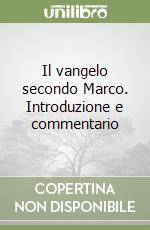 unilibro

Il vangelo secondo Marco. Introduzione e commentario

COPERTINA NON DISPONIBILE